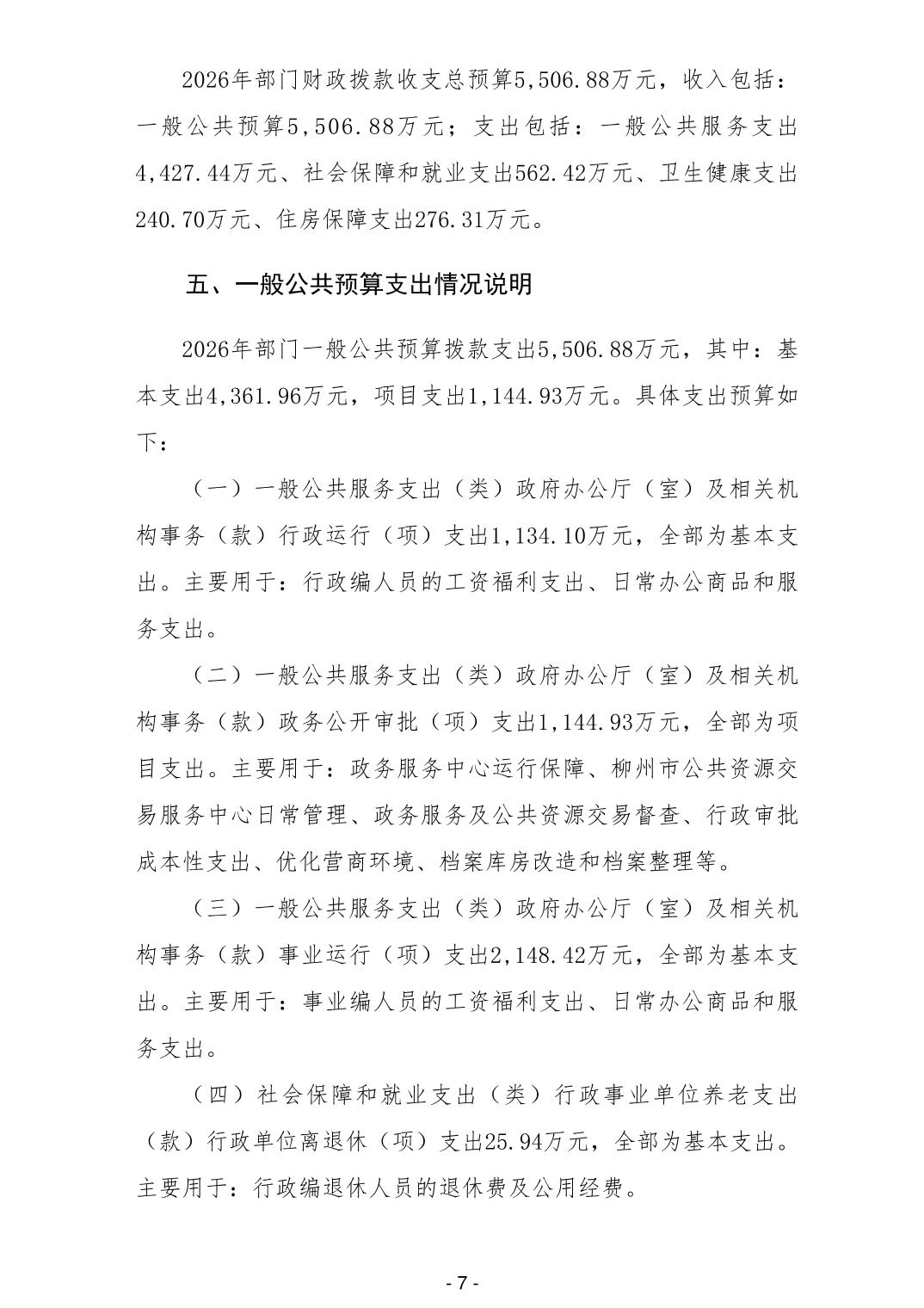 2026年部门财政拨款收支总预算5,506.88万元，收入包括：一般公共预算5,506.88万元；支出包括：一般公共服务支出4,427.44万元、社会保障和就业支出562.42万元、卫生健康支出240.70万元、住房保障支出276.31万元。

五、一般公共预算支出情况说明

2026年部门一般公共预算拨款支出5,506.88万元，其中：基本支出4,361.96万元，项目支出1,144.93万元。具体支出预算如下：

（一）一般公共服务支出（类）政府办公厅（室）及相关机构事务（款）行政运行（项）支出1,134.10万元，全部为基本支出。主要用于：行政编人员的工资福利支出、日常办公商品和服务支出。

（二）一般公共服务支出（类）政府办公厅（室）及相关机构事务（款）政务公开审批（项）支出1,144.93万元，全部为项目支出。主要用于：政务服务中心运行保障、柳州市公共资源交易服务中心日常管理、政务服务及公共资源交易督查、行政审批成本性支出、优化营商环境、档案库房改造和档案整理等。

（三）一般公共服务支出（类）政府办公厅（室）及相关机构事务（款）事业运行（项）支出2,148.42万元，全部为基本支出。主要用于：事业编人员的工资福利支出、日常办公商品和服务支出。

（四）社会保障和就业支出（类）行政事业单位养老支出（款）行政单位离退休（项）支出25.94万元，全部为基本支出。主要用于：行政编退休人员的退休费及公用经费。

- 7 -